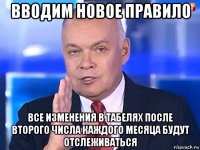 ВВОДИМ НОВОЕ ПРАВИЛО

ВСЕ ИЗМЕНЕНИЯ В ТАБЕЛЯХ ПОСЛЕ ВТОРОГО ЧИСЛА КАЖДОГО МЕСЯЦА БУДУТ ОТСЛЕЖИВАТЬСЯ

risovach.ru